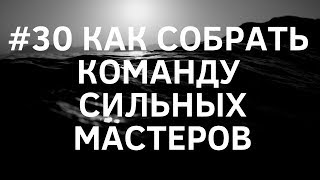 #30 КАК СОБРАТЬ КОМАНДУ СИЛЬНЫХ МАСТЕРОВ